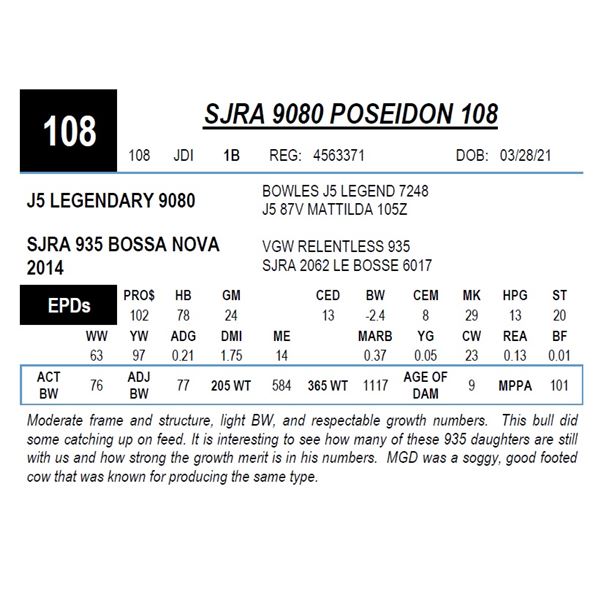 108

SJRA 9080 POSEIDON 108

108 JDI 1B REG: 4563371 DOB: 03/28/21

J5 LEGENDARY 9080

BOWLES J5 LEGEND 7248
J5 87V MATTILDA 105Z

SJRA 935 BOSSA NOVA 2014

VGW RELENTLESS 935
SJRA 2062 LE BOSSE 6017

EPDs

| PRO$ | HB | GM | CED | BW | CEM | MK | HPG | ST |
|---|---|---|---|---|---|---|---|---|
| 102 | 78 | 24 | 13 | -2.4 | 8 | 29 | 13 | 20 |

| WW | YW | ADG | DMI | ME | MARB | YG | CW | REA | BF |
|---|---|---|---|---|---|---|---|---|---|
| 63 | 97 | 0.21 | 1.75 | 14 | 0.37 | 0.05 | 23 | 0.13 | 0.01 |

| ACT BW | 76 | ADJ BW | 77 | 205 WT | 584 | 365 WT | 1117 | AGE OF DAM | 9 | MPPA | 101 |
|---|---|---|---|---|---|---|---|---|---|---|---|

Moderate frame and structure, light BW, and respectable growth numbers. This bull did some catching up on feed. It is interesting to see how many of these 935 daughters are still with us and how strong the growth merit is in his numbers. MGD was a soggy, good footed cow that was known for producing the same type.